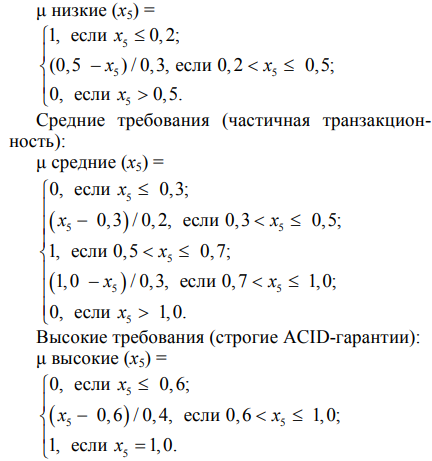 μ низкие ($x_5$) =

$\begin{cases} 1, \text{ если } x_5 \le 0,2; \\ (0,5 - x_5)/0,3, \text{ если } 0,2 < x_5 \le 0,5; \\ 0, \text{ если } x_5 > 0,5. \end{cases}$

Средние требования (частичная транзакционность):

μ средние ($x_5$) =

$\begin{cases} 0, \text{ если } x_5 \le 0,3; \\ (x_5 - 0,3)/0,2, \text{ если } 0,3 < x_5 \le 0,5; \\ 1, \text{ если } 0,5 < x_5 \le 0,7; \\ (1,0 - x_5)/0,3, \text{ если } 0,7 < x_5 \le 1,0; \\ 0, \text{ если } x_5 > 1,0. \end{cases}$

Высокие требования (строгие ACID-гарантии):

μ высокие ($x_5$) =

$\begin{cases} 0, \text{ если } x_5 \le 0,6; \\ (x_5 - 0,6)/0,4, \text{ если } 0,6 < x_5 \le 1,0; \\ 1, \text{ если } x_5 = 1,0. \end{cases}$